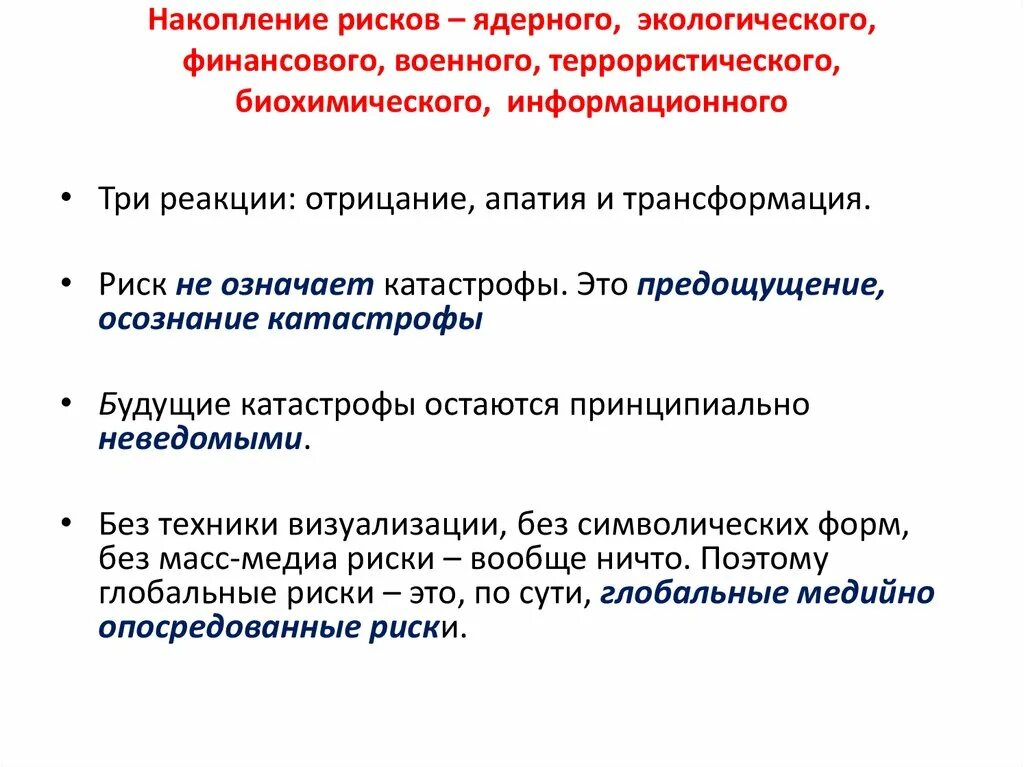 Накопление рисков – ядерного, экологического, финансового, военного, террористического, биохимического, информационного

• Три реакции: отрицание, апатия и трансформация.

• Риск не означает катастрофы. Это предощущение, осознание катастрофы

• Будущие катастрофы остаются принципиально неведомыми.

• Без техники визуализации, без символических форм, без масс-медиа риски – вообще ничто. Поэтому глобальные риски – это, по сути, глобальные медийно опосредованные риски.